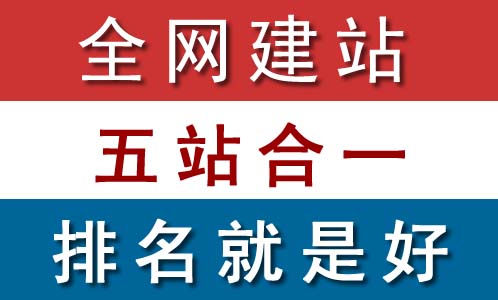 全网建站

五站合一

排名就是好